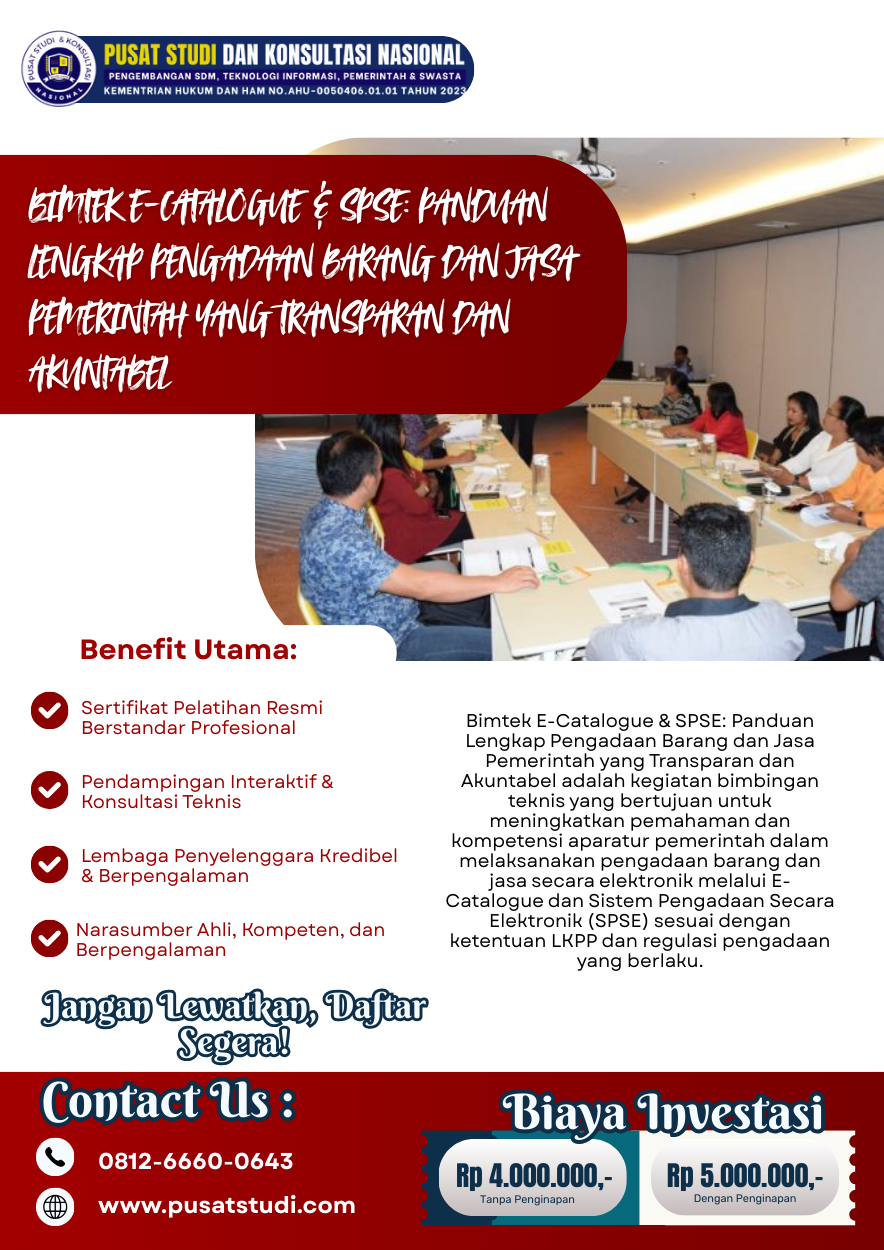 PUSAT STUDI & KONSULTASI NASIONAL

PUSAT STUDI DAN KONSULTASI NASIONAL
PENGEMBANGAN SDM, TEKNOLOGI INFORMASI, PEMERINTAH & SWASTA
KEMENTRIAN HUKUM DAN HAM NO.AHU-0050406.01.01 TAHUN 2023

BIMTEK E-CATALOGUE & SPSE: PANDUAN LENGKAP PENGADAAN BARANG DAN JASA PEMERINTAH YANG TRANSPARAN DAN AKUNTABEL

Benefit Utama:

Sertifikat Pelatihan Resmi Berstandar Profesional

Pendampingan Interaktif & Konsultasi Teknis

Lembaga Penyelenggara Kredibel & Berpengalaman

Narasumber Ahli, Kompeten, dan Berpengalaman

Bimtek E-Catalogue & SPSE: Panduan Lengkap Pengadaan Barang dan Jasa Pemerintah yang Transparan dan Akuntabel adalah kegiatan bimbingan teknis yang bertujuan untuk meningkatkan pemahaman dan kompetensi aparatur pemerintah dalam melaksanakan pengadaan barang dan jasa secara elektronik melalui E-Catalogue dan Sistem Pengadaan Secara Elektronik (SPSE) sesuai dengan ketentuan LKPP dan regulasi pengadaan yang berlaku.

Jangan Lewatkan, Daftar Segera!

Contact Us :

0812-6660-0643

www.pusatstudi.com

Biaya Investasi

Rp 4.000.000,-
Tanpa Penginapan

Rp 5.000.000,-
Dengan Penginapan